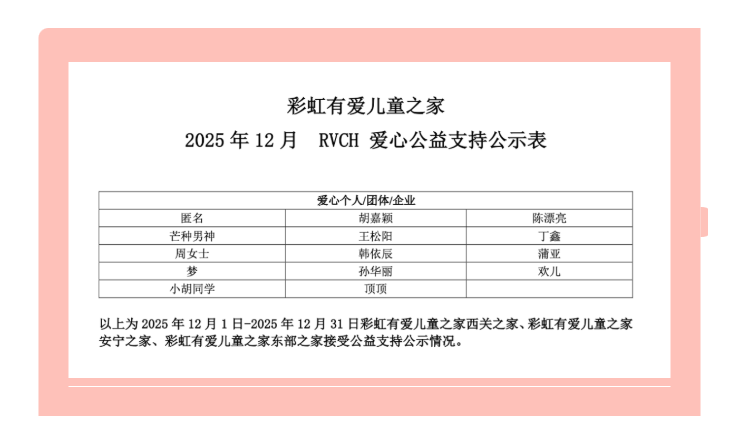 彩虹有爱儿童之家
2025 年 12 月 RVCH 爱心公益支持公示表

| 爱心个人/团体/企业 | | |
|---|---|---|
| 匿名 | 胡嘉颖 | 陈漂亮 |
| 芒种男神 | 王松阳 | 丁鑫 |
| 周女士 | 韩依辰 | 蒲亚 |
| 梦 | 孙华丽 | 欢儿 |
| 小胡同学 | 顶顶 | |

以上为 2025 年 12 月 1 日-2025 年 12 月 31 日彩虹有爱儿童之家西关之家、彩虹有爱儿童之家安宁之家、彩虹有爱儿童之家东部之家接受公益支持公示情况。